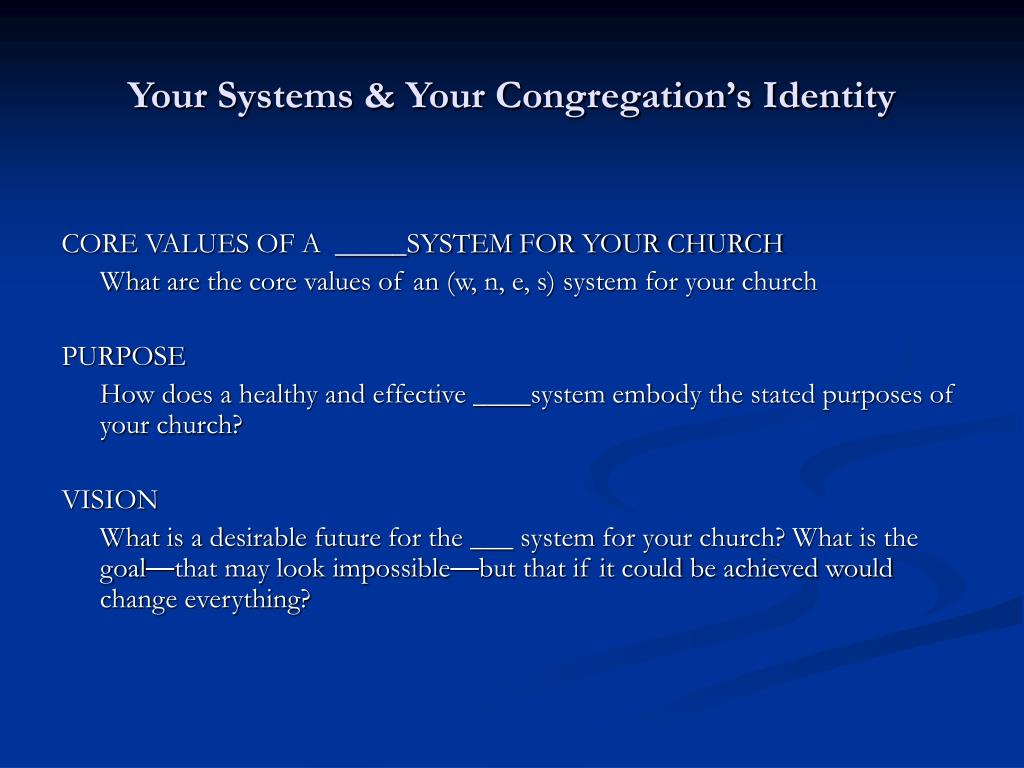 Your Systems & Your Congregation's Identity

CORE VALUES OF A _____SYSTEM FOR YOUR CHURCH

What are the core values of an (w, n, e, s) system for your church

PURPOSE

How does a healthy and effective ____system embody the stated purposes of your church?

VISION

What is a desirable future for the ___ system for your church? What is the goal—that may look impossible—but that if it could be achieved would change everything?